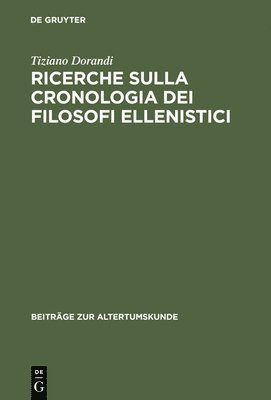 DE GRUYTER

Tiziano Dorandi

RICERCHE SULLA CRONOLOGIA DEI FILOSOFI ELLENISTICI

BEITRÄGE ZUR ALTERTUMSKUNDE

DE
G